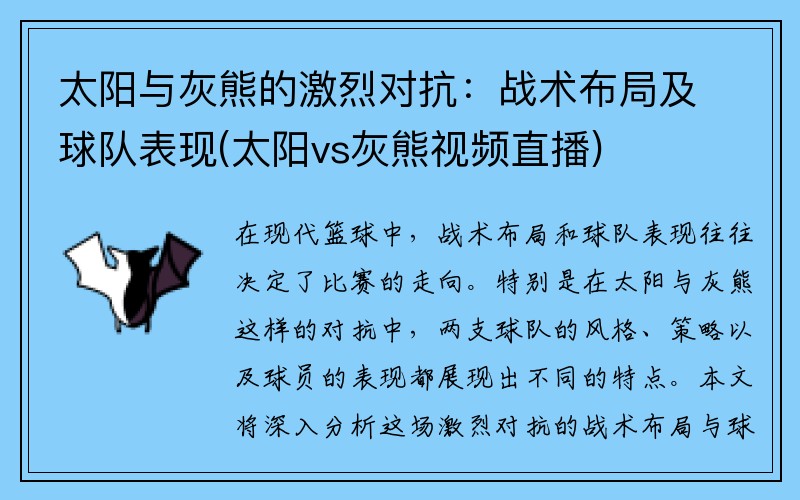 太阳与灰熊的激烈对抗：战术布局及球队表现(太阳vs灰熊视频直播)

在现代篮球中，战术布局和球队表现往往决定了比赛的走向。特别是在太阳与灰熊这样的对抗中，两支球队的风格、策略以及球员的表现都展现出不同的特点。本文将深入分析这场激烈对抗的战术布局与球